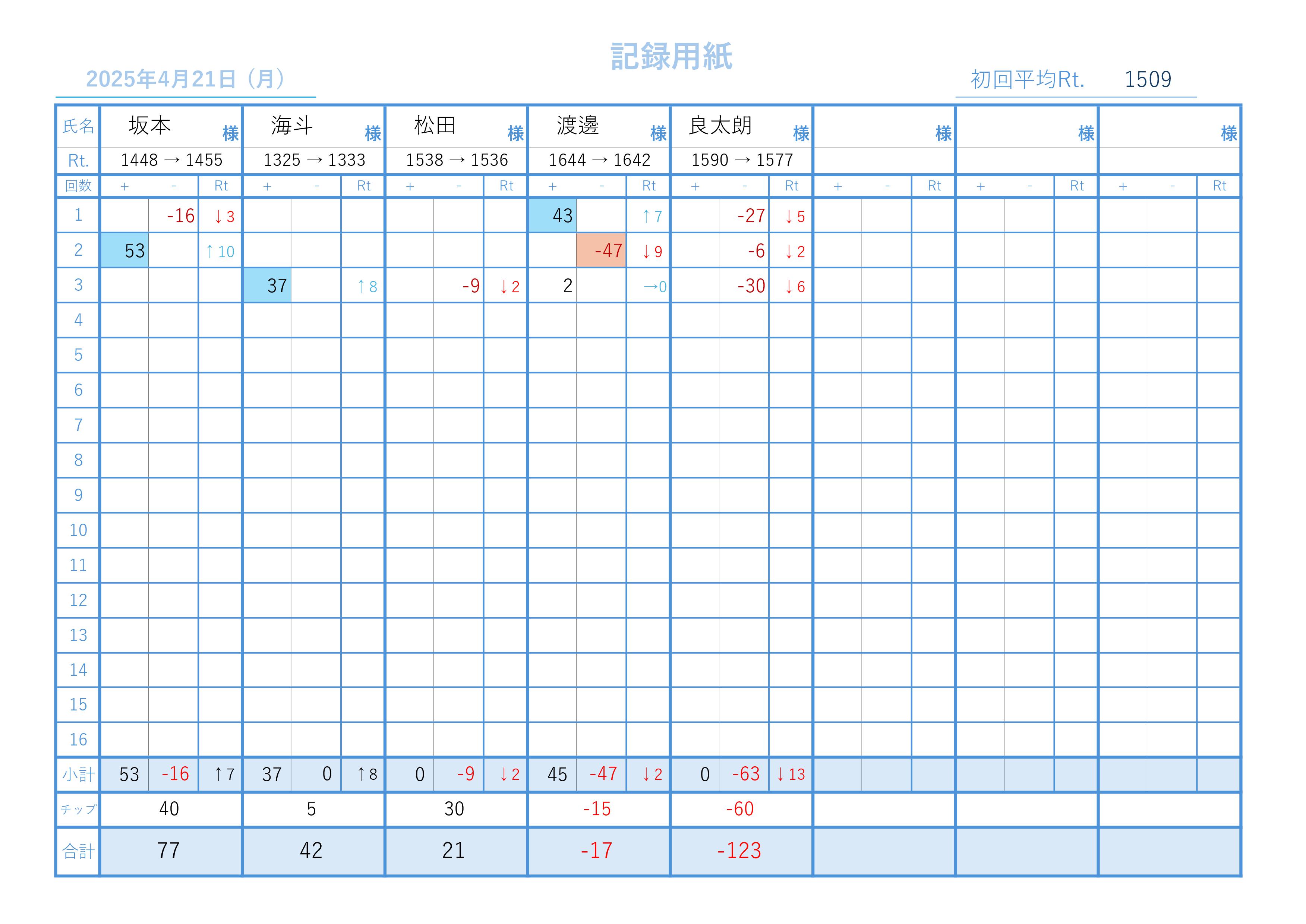 記録用紙

2025年4月21日（月）

初回平均Rt. 1509

| 氏名 | 坂本 様 | | | 海斗 様 | | | 松田 様 | | | 渡邊 様 | | | 良太朗 様 | | | 様 | | | 様 | | | 様 | | |
|---|---|---|---|---|---|---|---|---|---|---|---|---|---|---|---|---|---|---|---|---|---|---|---|---|
| Rt. | 1448 → 1455 | | | 1325 → 1333 | | | 1538 → 1536 | | | 1644 → 1642 | | | 1590 → 1577 | | | | | | | | | | | |
| 回数 | + | - | Rt | + | - | Rt | + | - | Rt | + | - | Rt | + | - | Rt | + | - | Rt | + | - | Rt | + | - | Rt |
| 1 | | -16 | ↓3 | | | | | | | 43 | | ↑7 | | -27 | ↓5 | | | | | | | | | |
| 2 | 53 | | ↑10 | | | | | | | | -47 | ↓9 | | -6 | ↓2 | | | | | | | | | |
| 3 | | | | 37 | | ↑8 | | -9 | ↓2 | 2 | | →0 | | -30 | ↓6 | | | | | | | | | |
| 4 | | | | | | | | | | | | | | | | | | | | | | | | |
| 5 | | | | | | | | | | | | | | | | | | | | | | | | |
| 6 | | | | | | | | | | | | | | | | | | | | | | | | |
| 7 | | | | | | | | | | | | | | | | | | | | | | | | |
| 8 | | | | | | | | | | | | | | | | | | | | | | | | |
| 9 | | | | | | | | | | | | | | | | | | | | | | | | |
| 10 | | | | | | | | | | | | | | | | | | | | | | | | |
| 11 | | | | | | | | | | | | | | | | | | | | | | | | |
| 12 | | | | | | | | | | | | | | | | | | | | | | | | |
| 13 | | | | | | | | | | | | | | | | | | | | | | | | |
| 14 | | | | | | | | | | | | | | | | | | | | | | | | |
| 15 | | | | | | | | | | | | | | | | | | | | | | | | |
| 16 | | | | | | | | | | | | | | | | | | | | | | | | |
| 小計 | 53 | -16 | ↑7 | 37 | 0 | ↑8 | 0 | -9 | ↓2 | 45 | -47 | ↓2 | 0 | -63 | ↓13 | | | | | | | | | |
| チップ | 40 | | | 5 | | | 30 | | | -15 | | | -60 | | | | | | | | | | | |
| 合計 | 77 | | | 42 | | | 21 | | | -17 | | | -123 | | | | | | | | | | | |